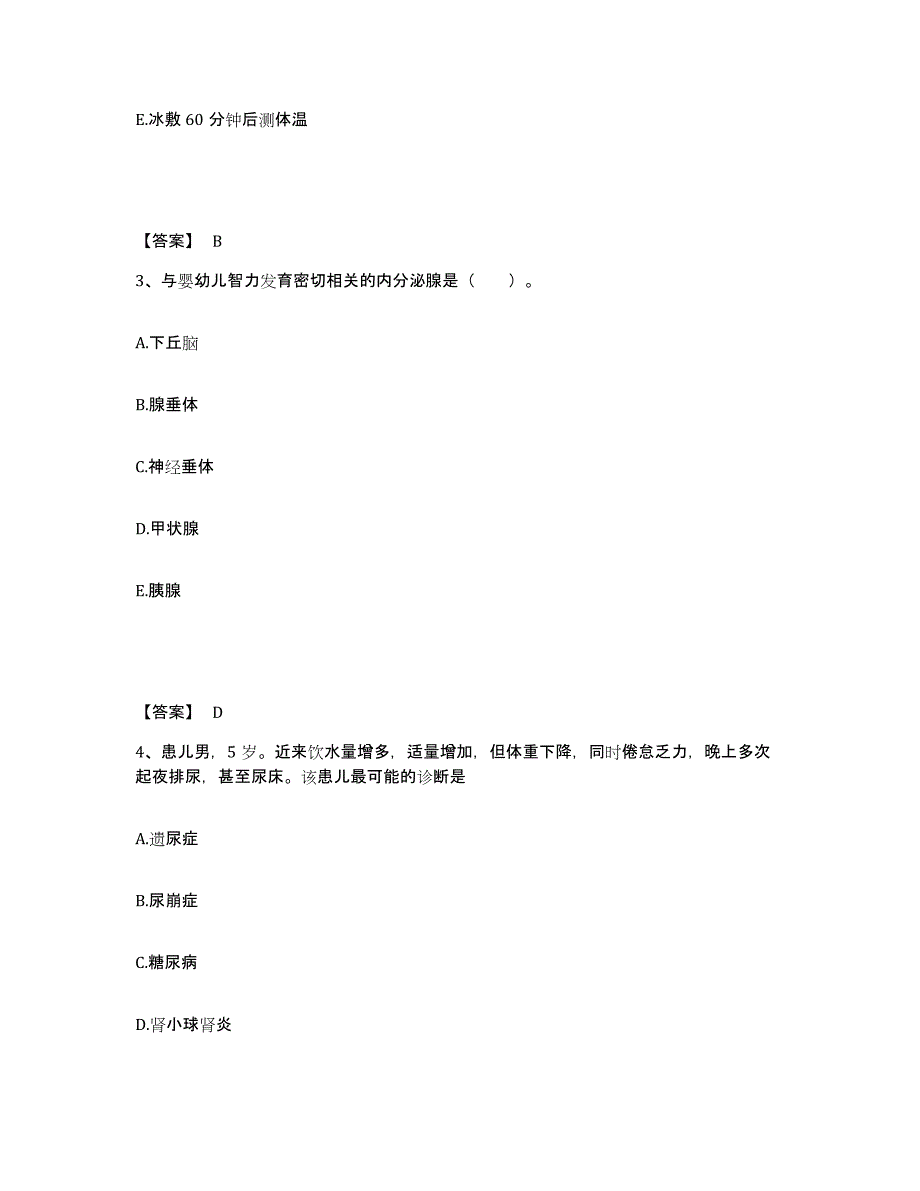 E.冰敷 60 分钟后测体温

【答案】 B

3、与婴幼儿智力发育密切相关的内分泌腺是（　　）。

A.下丘脑

B.腺垂体

C.神经垂体

D.甲状腺

E.胰腺

【答案】 D

4、患儿男，5 岁。近来饮水量增多，适量增加，但体重下降，同时倦怠乏力，晚上多次起夜排尿，甚至尿床。该患儿最可能的诊断是

A.遗尿症

B.尿崩症

C.糖尿病

D.肾小球肾炎